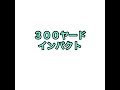 ３００ヤード
インパクト